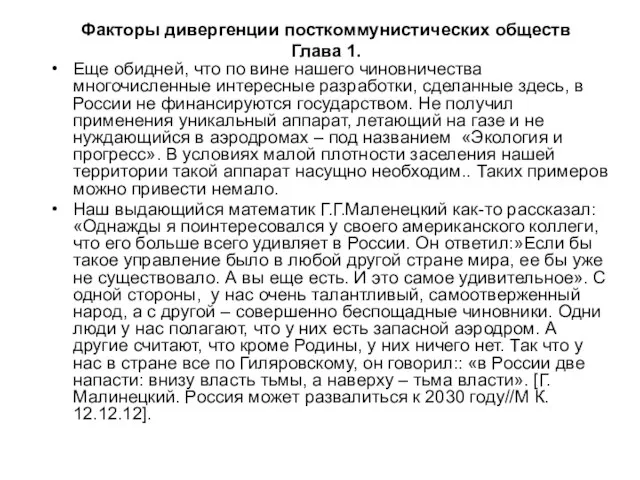 Факторы дивергенции посткоммунистических обществ
Глава 1.

• Еще обидней, что по вине нашего чиновничества многочисленные интересные разработки, сделанные здесь, в России не финансируются государством. Не получил применения уникальный аппарат, летающий на газе и не нуждающийся в аэродромах – под названием «Экология и прогресс». В условиях малой плотности заселения нашей территории такой аппарат насущно необходим.. Таких примеров можно привести немало.

• Наш выдающийся математик Г.Г.Маленецкий как-то рассказал: «Однажды я поинтересовался у своего американского коллеги, что его больше всего удивляет в России. Он ответил:»Если бы такое управление было в любой другой стране мира, ее бы уже не существовало. А вы еще есть. И это самое удивительное». С одной стороны, у нас очень талантливый, самоотверженный народ, а с другой – совершенно беспощадные чиновники. Одни люди у нас полагают, что у них есть запасной аэродром. А другие считают, что кроме Родины, у них ничего нет. Так что у нас в стране все по Гиляровскому, он говорил:: «в России две напасти: внизу власть тьмы, а наверху – тьма власти». [Г. Малинецкий. Россия может развалиться к 2030 году//М К. 12.12.12].